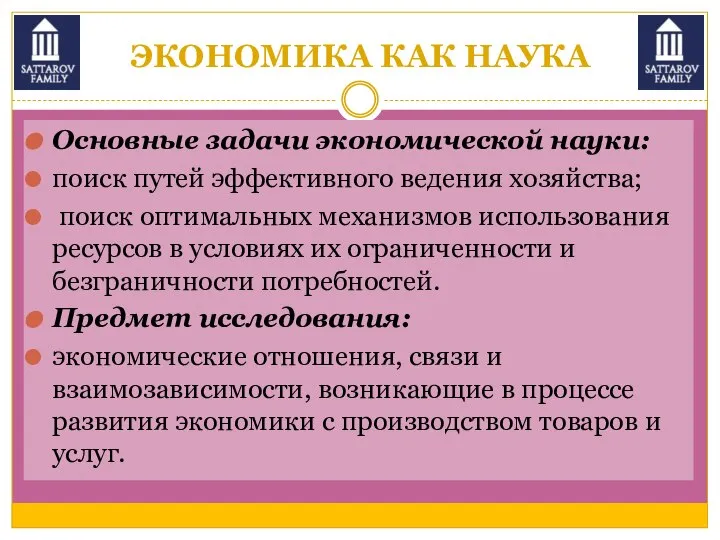 SATTAROV FAMILY

ЭКОНОМИКА КАК НАУКА

SATTAROV FAMILY

Основные задачи экономической науки:

поиск путей эффективного ведения хозяйства;

поиск оптимальных механизмов использования ресурсов в условиях их ограниченности и безграничности потребностей.

Предмет исследования:

экономические отношения, связи и взаимозависимости, возникающие в процессе развития экономики с производством товаров и услуг.